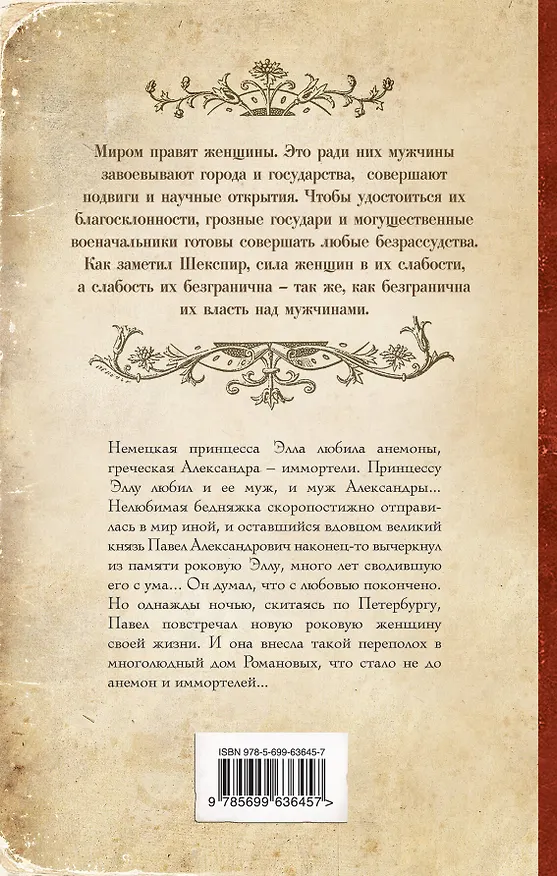 Миром правят женщины. Это ради них мужчины завоевывают города и государства, совершают подвиги и научные открытия. Чтобы удостоиться их благосклонности, грозные государи и могущественные военачальники готовы совершать любые безрассудства. Как заметил Шекспир, сила женщин в их слабости, а слабость их безгранична – так же, как безгранична их власть над мужчинами.

Немецкая принцесса Элла любила анемоны, греческая Александра – иммортели. Принцессу Эллу любил и ее муж, и муж Александры... Нелюбимая бедняжка скоропостижно отправилась в мир иной, и оставшийся вдовцом великий князь Павел Александрович наконец-то вычеркнул из памяти роковую Эллу, много лет сводившую его с ума... Он думал, что с любовью покончено. Но однажды ночью, скитаясь по Петербургу, Павел повстречал новую роковую женщину своей жизни. И она внесла такой переполох в многолюдный дом Романовых, что стало не до анемон и иммортелей...

ISBN 978-5-699-63645-7

9 785699 636457 >